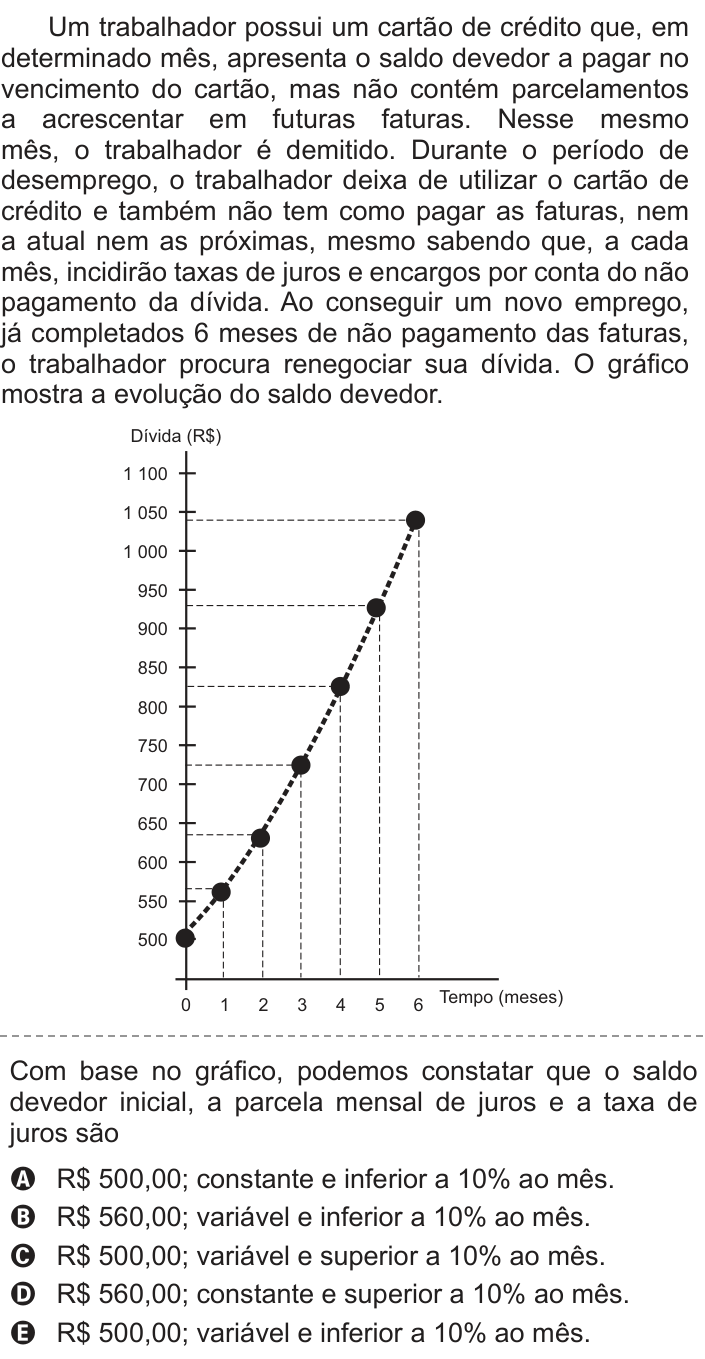 Um trabalhador possui um cartão de crédito que, em determinado mês, apresenta o saldo devedor a pagar no vencimento do cartão, mas não contém parcelamentos a acrescentar em futuras faturas. Nesse mesmo mês, o trabalhador é demitido. Durante o período de desemprego, o trabalhador deixa de utilizar o cartão de crédito e também não tem como pagar as faturas, nem a atual nem as próximas, mesmo sabendo que, a cada mês, incidirão taxas de juros e encargos por conta do não pagamento da dívida. Ao conseguir um novo emprego, já completados 6 meses de não pagamento das faturas, o trabalhador procura renegociar sua dívida. O gráfico mostra a evolução do saldo devedor.

Dívida (R$)
1 100
1 050
1 000
950
900
850
800
750
700
650
600
550
500
0 1 2 3 4 5 6 Tempo (meses)

Com base no gráfico, podemos constatar que o saldo devedor inicial, a parcela mensal de juros e a taxa de juros são

A R$ 500,00; constante e inferior a 10% ao mês.
B R$ 560,00; variável e inferior a 10% ao mês.
C R$ 500,00; variável e superior a 10% ao mês.
D R$ 560,00; constante e superior a 10% ao mês.
E R$ 500,00; variável e inferior a 10% ao mês.